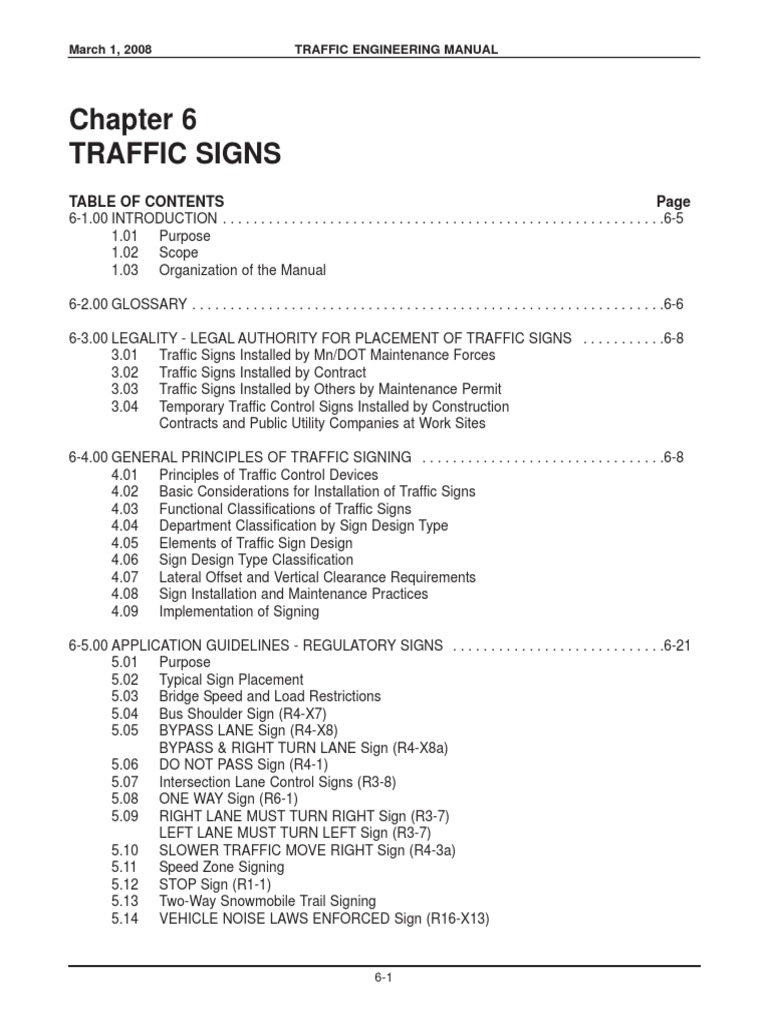 March 1, 2008 TRAFFIC ENGINEERING MANUAL

Chapter 6
TRAFFIC SIGNS

TABLE OF CONTENTS Page
6-1.00 INTRODUCTION . . . . . . . . . . . . . . . . . . . . . . . . . . . . . . . . . . . . . . . . . . . . . . . . . . . . . . . . . .6-5
1.01 Purpose
1.02 Scope
1.03 Organization of the Manual

6-2.00 GLOSSARY . . . . . . . . . . . . . . . . . . . . . . . . . . . . . . . . . . . . . . . . . . . . . . . . . . . . . . . . . . . . . .6-6

6-3.00 LEGALITY - LEGAL AUTHORITY FOR PLACEMENT OF TRAFFIC SIGNS . . . . . . . . . . .6-8
3.01 Traffic Signs Installed by Mn/DOT Maintenance Forces
3.02 Traffic Signs Installed by Contract
3.03 Traffic Signs Installed by Others by Maintenance Permit
3.04 Temporary Traffic Control Signs Installed by Construction Contracts and Public Utility Companies at Work Sites

6-4.00 GENERAL PRINCIPLES OF TRAFFIC SIGNING . . . . . . . . . . . . . . . . . . . . . . . . . . . . . . . .6-8
4.01 Principles of Traffic Control Devices
4.02 Basic Considerations for Installation of Traffic Signs
4.03 Functional Classifications of Traffic Signs
4.04 Department Classification by Sign Design Type
4.05 Elements of Traffic Sign Design
4.06 Sign Design Type Classification
4.07 Lateral Offset and Vertical Clearance Requirements
4.08 Sign Installation and Maintenance Practices
4.09 Implementation of Signing

6-5.00 APPLICATION GUIDELINES - REGULATORY SIGNS . . . . . . . . . . . . . . . . . . . . . . . . . . . .6-21
5.01 Purpose
5.02 Typical Sign Placement
5.03 Bridge Speed and Load Restrictions
5.04 Bus Shoulder Sign (R4-X7)
5.05 BYPASS LANE Sign (R4-X8)
BYPASS & RIGHT TURN LANE Sign (R4-X8a)
5.06 DO NOT PASS Sign (R4-1)
5.07 Intersection Lane Control Signs (R3-8)
5.08 ONE WAY Sign (R6-1)
5.09 RIGHT LANE MUST TURN RIGHT Sign (R3-7)
LEFT LANE MUST TURN LEFT Sign (R3-7)
5.10 SLOWER TRAFFIC MOVE RIGHT Sign (R4-3a)
5.11 Speed Zone Signing
5.12 STOP Sign (R1-1)
5.13 Two-Way Snowmobile Trail Signing
5.14 VEHICLE NOISE LAWS ENFORCED Sign (R16-X13)

6-1